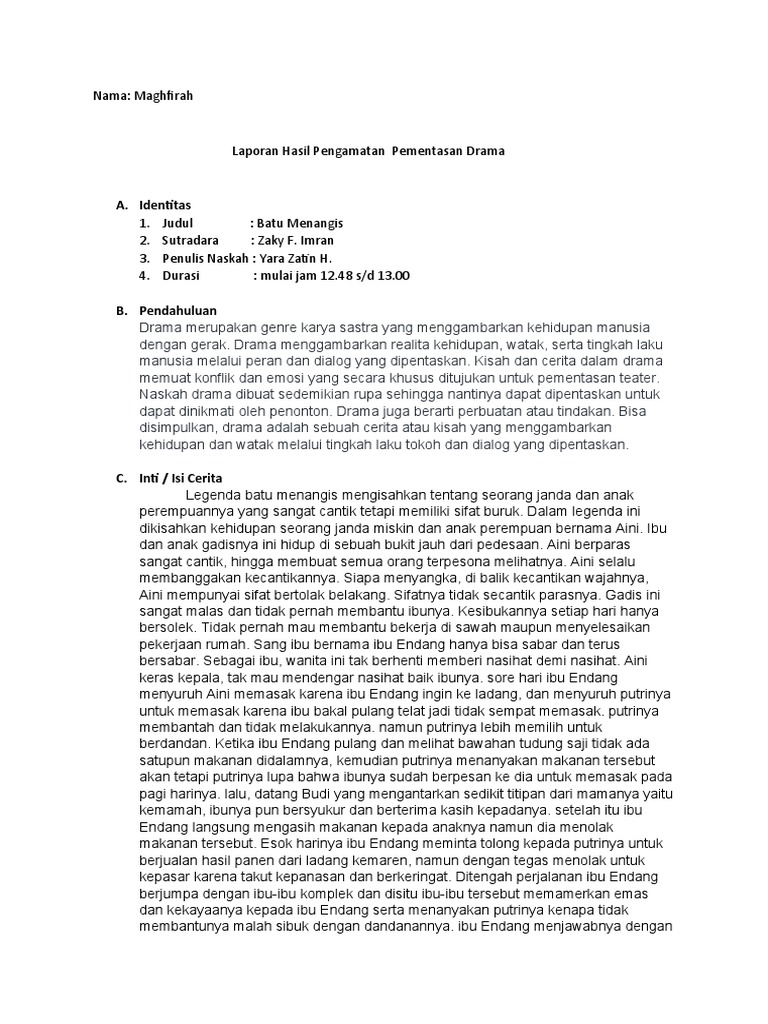 Nama: Maghfirah

Laporan Hasil Pengamatan Pementasan Drama

A. Identitas
1. Judul : Batu Menangis
2. Sutradara : Zaky F. Imran
3. Penulis Naskah : Yara Zatin H.
4. Durasi : mulai jam 12.48 s/d 13.00

B. Pendahuluan
Drama merupakan genre karya sastra yang menggambarkan kehidupan manusia dengan gerak. Drama menggambarkan realita kehidupan, watak, serta tingkah laku manusia melalui peran dan dialog yang dipentaskan. Kisah dan cerita dalam drama memuat konflik dan emosi yang secara khusus ditujukan untuk pementasan teater. Naskah drama dibuat sedemikian rupa sehingga nantinya dapat dipentaskan untuk dapat dinikmati oleh penonton. Drama juga berarti perbuatan atau tindakan. Bisa disimpulkan, drama adalah sebuah cerita atau kisah yang menggambarkan kehidupan dan watak melalui tingkah laku tokoh dan dialog yang dipentaskan.

C. Inti / Isi Cerita
Legenda batu menangis mengisahkan tentang seorang janda dan anak perempuannya yang sangat cantik tetapi memiliki sifat buruk. Dalam legenda ini dikisahkan kehidupan seorang janda miskin dan anak perempuan bernama Aini. Ibu dan anak gadisnya ini hidup di sebuah bukit jauh dari pedesaan. Aini berparas sangat cantik, hingga membuat semua orang terpesona melihatnya. Aini selalu membanggakan kecantikannya. Siapa menyangka, di balik kecantikan wajahnya, Aini mempunyai sifat bertolak belakang. Sifatnya tidak secantik parasnya. Gadis ini sangat malas dan tidak pernah membantu ibunya. Kesibukannya setiap hari hanya bersolek. Tidak pernah mau membantu bekerja di sawah maupun menyelesaikan pekerjaan rumah. Sang ibu bernama ibu Endang hanya bisa sabar dan terus bersabar. Sebagai ibu, wanita ini tak berhenti memberi nasihat demi nasihat. Aini keras kepala, tak mau mendengar nasihat baik ibunya. sore hari ibu Endang menyuruh Aini memasak karena ibu Endang ingin ke ladang, dan menyuruh putrinya untuk memasak karena ibu bakal pulang telat jadi tidak sempat memasak. putrinya membantah dan tidak melakukannya. namun putrinya lebih memilih untuk berdandan. Ketika ibu Endang pulang dan melihat bawahan tudung saji tidak ada satupun makanan didalamnya, kemudian putrinya menanyakan makanan tersebut akan tetapi putrinya lupa bahwa ibunya sudah berpesan ke dia untuk memasak pada pagi harinya. lalu, datang Budi yang mengantarkan sedikit titipan dari mamanya yaitu kemamah, ibunya pun bersyukur dan berterima kasih kepadanya. setelah itu ibu Endang langsung mengasih makanan kepada anaknya namun dia menolak makanan tersebut. Esok harinya ibu Endang meminta tolong kepada putrinya untuk berjualan hasil panen dari ladang kemaren, namun dengan tegas menolak untuk kepasar karena takut kepanasan dan berkeringat. Ditengah perjalanan ibu Endang berjumpa dengan ibu-ibu komplek dan disitu ibu-ibu tersebut memamerkan emas dan kekayaanya kepada ibu Endang serta menanyakan putrinya kenapa tidak membantunya malah sibuk dengan dandanannya. ibu Endang menjawabnya dengan